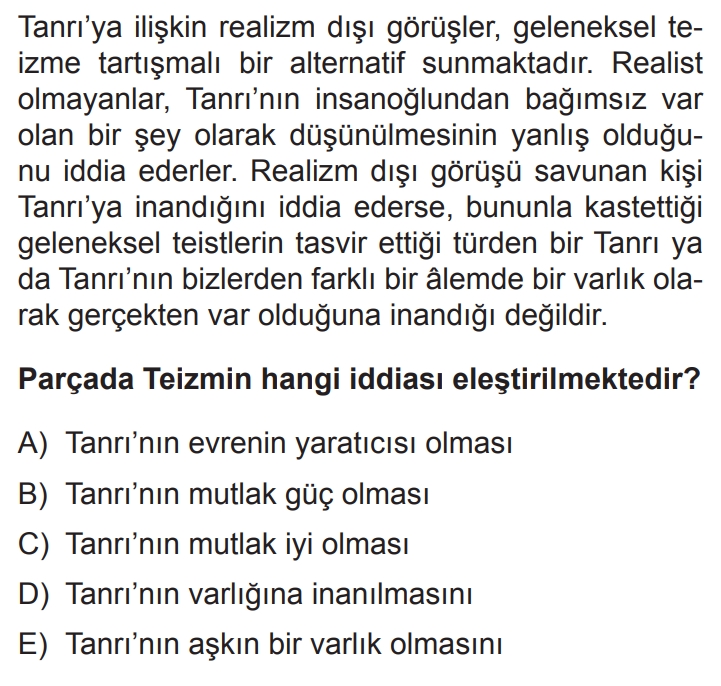 Tanrı'ya ilişkin realizm dışı görüşler, geleneksel teizme tartışmalı bir alternatif sunmaktadır. Realist olmayanlar, Tanrı'nın insanoğlundan bağımsız var olan bir şey olarak düşünülmesinin yanlış olduğunu iddia ederler. Realizm dışı görüşü savunan kişi Tanrı'ya inandığını iddia ederse, bununla kastettiği geleneksel teistlerin tasvir ettiği türden bir Tanrı ya da Tanrı'nın bizlerden farklı bir âlemde bir varlık olarak gerçekten var olduğuna inandığı değildir.

Parçada Teizmin hangi iddiası eleştirilmektedir?

A) Tanrı'nın evrenin yaratıcısı olması

B) Tanrı'nın mutlak güç olması

C) Tanrı'nın mutlak iyi olması

D) Tanrı'nın varlığına inanılmasını

E) Tanrı'nın aşkın bir varlık olmasını